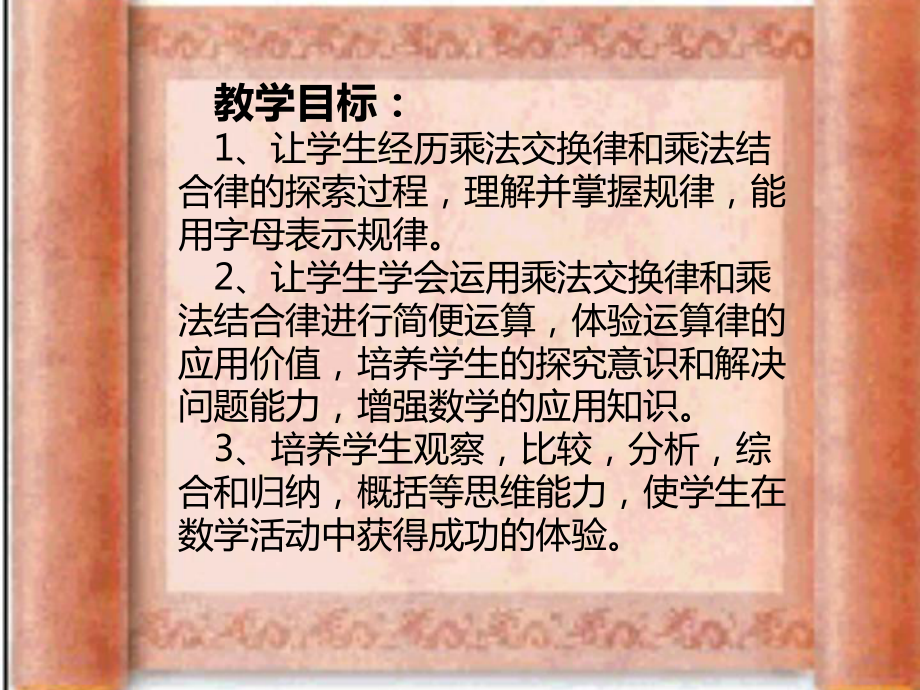 教学目标：

1、让学生经历乘法交换律和乘法结合律的探索过程，理解并掌握规律，能用字母表示规律。

2、让学生学会运用乘法交换律和乘法结合律进行简便运算，体验运算律的应用价值，培养学生的探究意识和解决问题能力，增强数学的应用知识。

3、培养学生观察，比较，分析，综合和归纳，概括等思维能力，使学生在数学活动中获得成功的体验。